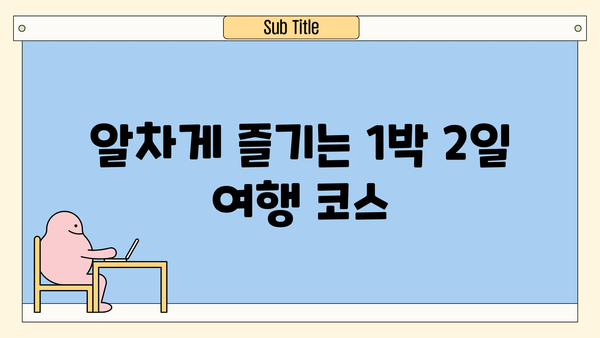 Sub Title

알차게 즐기는 1박 2일 여행 코스